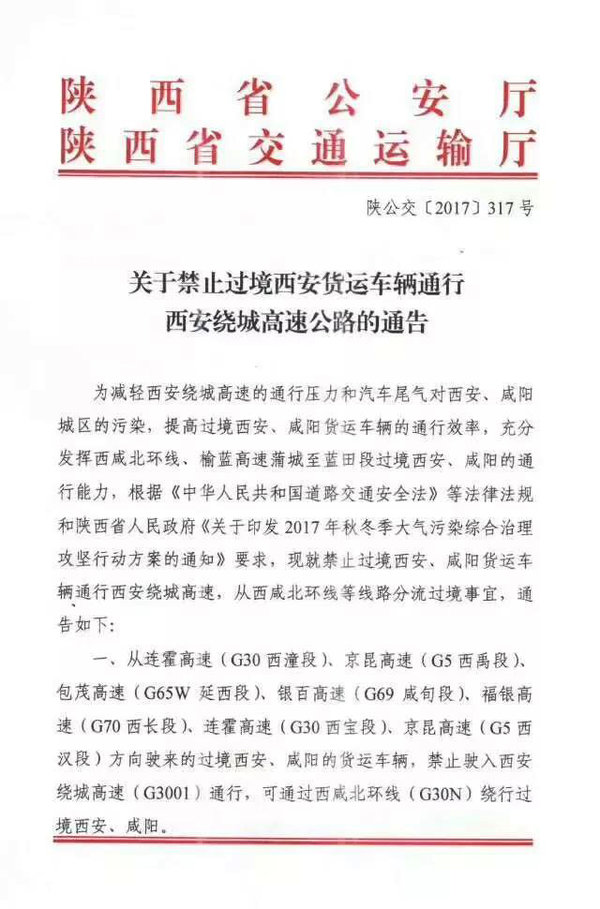 陕西省公安厅
陕西省交通运输厅

陕公交〔2017〕317号

关于禁止过境西安货运车辆通行
西安绕城高速公路的通告

为减轻西安绕城高速的通行压力和汽车尾气对西安、咸阳城区的污染，提高过境西安、咸阳货运车辆的通行效率，充分发挥西咸北环线、榆蓝高速蒲城至蓝田段过境西安、咸阳的通行能力，根据《中华人民共和国道路交通安全法》等法律法规和陕西省人民政府《关于印发2017年秋冬季大气污染综合治理攻坚行动方案的通知》要求，现就禁止过境西安、咸阳货运车辆通行西安绕城高速，从西咸北环线等线路分流过境事宜，通告如下：

一、从连霍高速（G30西潼段）、京昆高速（G5西禹段）、包茂高速（G65W延西段）、银百高速（G69咸旬段）、福银高速（G70西长段）、连霍高速（G30西宝段）、京昆高速（G5西汉段）方向驶来的过境西安、咸阳的货运车辆，禁止驶入西安绕城高速（G3001）通行，可通过西咸北环线（G30N）绕行过境西安、咸阳。